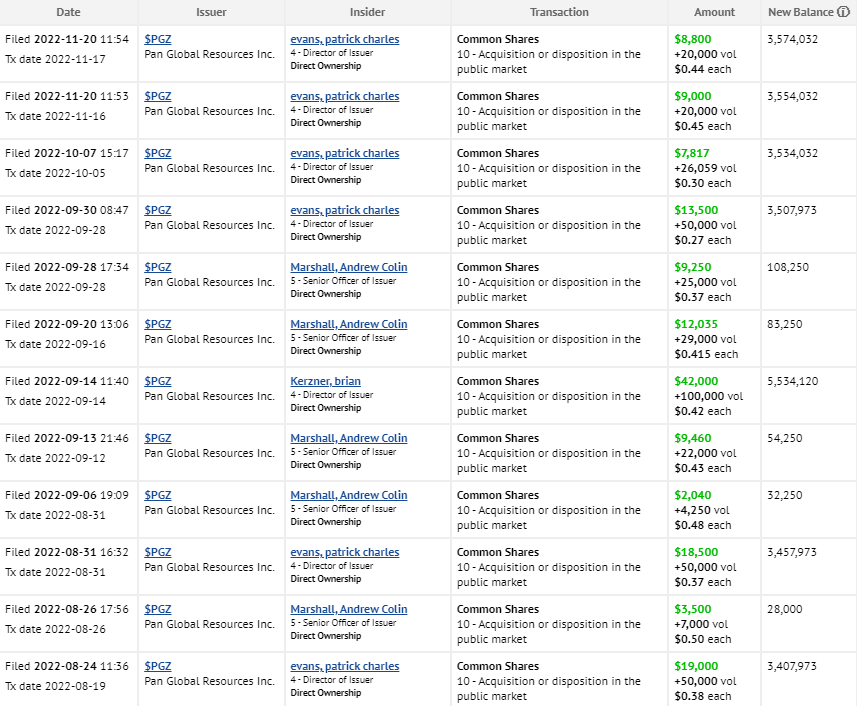 | Date | Issuer | Insider | Transaction | Amount | New Balance ⓘ |
|---|---|---|---|---|---|
| Filed 2022-11-20 11:54 Tx date 2022-11-17 | $PGZ Pan Global Resources Inc. | evans, patrick charles 4 - Director of Issuer Direct Ownership | Common Shares 10 - Acquisition or disposition in the public market | $8,800 +20,000 vol $0.44 each | 3,574,032 |
| Filed 2022-11-20 11:53 Tx date 2022-11-16 | $PGZ Pan Global Resources Inc. | evans, patrick charles 4 - Director of Issuer Direct Ownership | Common Shares 10 - Acquisition or disposition in the public market | $9,000 +20,000 vol $0.45 each | 3,554,032 |
| Filed 2022-10-07 15:17 Tx date 2022-10-05 | $PGZ Pan Global Resources Inc. | evans, patrick charles 4 - Director of Issuer Direct Ownership | Common Shares 10 - Acquisition or disposition in the public market | $7,817 +26,059 vol $0.30 each | 3,534,032 |
| Filed 2022-09-30 08:47 Tx date 2022-09-28 | $PGZ Pan Global Resources Inc. | evans, patrick charles 4 - Director of Issuer Direct Ownership | Common Shares 10 - Acquisition or disposition in the public market | $13,500 +50,000 vol $0.27 each | 3,507,973 |
| Filed 2022-09-28 17:34 Tx date 2022-09-28 | $PGZ Pan Global Resources Inc. | Marshall, Andrew Colin 5 - Senior Officer of Issuer Direct Ownership | Common Shares 10 - Acquisition or disposition in the public market | $9,250 +25,000 vol $0.37 each | 108,250 |
| Filed 2022-09-20 13:06 Tx date 2022-09-16 | $PGZ Pan Global Resources Inc. | Marshall, Andrew Colin 5 - Senior Officer of Issuer Direct Ownership | Common Shares 10 - Acquisition or disposition in the public market | $12,035 +29,000 vol $0.415 each | 83,250 |
| Filed 2022-09-14 11:40 Tx date 2022-09-14 | $PGZ Pan Global Resources Inc. | Kerzner, brian 4 - Director of Issuer Direct Ownership | Common Shares 10 - Acquisition or disposition in the public market | $42,000 +100,000 vol $0.42 each | 5,534,120 |
| Filed 2022-09-13 21:46 Tx date 2022-09-12 | $PGZ Pan Global Resources Inc. | Marshall, Andrew Colin 5 - Senior Officer of Issuer Direct Ownership | Common Shares 10 - Acquisition or disposition in the public market | $9,460 +22,000 vol $0.43 each | 54,250 |
| Filed 2022-09-06 19:09 Tx date 2022-08-31 | $PGZ Pan Global Resources Inc. | Marshall, Andrew Colin 5 - Senior Officer of Issuer Direct Ownership | Common Shares 10 - Acquisition or disposition in the public market | $2,040 +4,250 vol $0.48 each | 32,250 |
| Filed 2022-08-31 16:32 Tx date 2022-08-31 | $PGZ Pan Global Resources Inc. | evans, patrick charles 4 - Director of Issuer Direct Ownership | Common Shares 10 - Acquisition or disposition in the public market | $18,500 +50,000 vol $0.37 each | 3,457,973 |
| Filed 2022-08-26 17:56 Tx date 2022-08-26 | $PGZ Pan Global Resources Inc. | Marshall, Andrew Colin 5 - Senior Officer of Issuer Direct Ownership | Common Shares 10 - Acquisition or disposition in the public market | $3,500 +7,000 vol $0.50 each | 28,000 |
| Filed 2022-08-24 11:36 Tx date 2022-08-19 | $PGZ Pan Global Resources Inc. | evans, patrick charles 4 - Director of Issuer Direct Ownership | Common Shares 10 - Acquisition or disposition in the public market | $19,000 +50,000 vol $0.38 each | 3,407,973 |